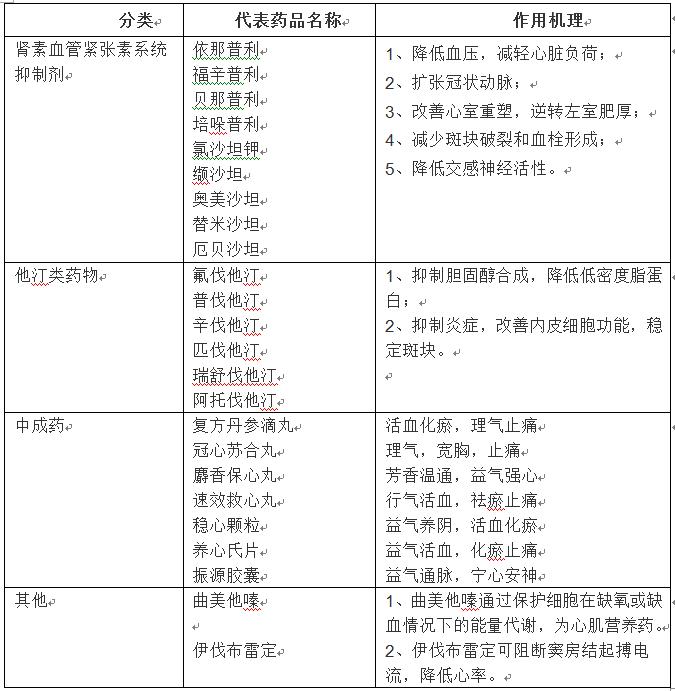 | 分类 | 代表药品名称 | 作用机理 |
|---|---|---|
| 肾素血管紧张素系统抑制剂 | 依那普利<br>福辛普利<br>贝那普利<br>培哚普利<br>氯沙坦钾<br>缬沙坦<br>奥美沙坦<br>替米沙坦<br>厄贝沙坦 | 1、降低血压，减轻心脏负荷；<br>2、扩张冠状动脉；<br>3、改善心室重塑，逆转左室肥厚；<br>4、减少斑块破裂和血栓形成；<br>5、降低交感神经活性。 |
| 他汀类药物 | 氟伐他汀<br>普伐他汀<br>辛伐他汀<br>匹伐他汀<br>瑞舒伐他汀<br>阿托伐他汀 | 1、抑制胆固醇合成，降低低密度脂蛋白；<br>2、抑制炎症，改善内皮细胞功能，稳定斑块。 |
| 中成药 | 复方丹参滴丸<br>冠心苏合丸<br>麝香保心丸<br>速效救心丸<br>稳心颗粒<br>养心氏片<br>振源胶囊 | 活血化瘀，理气止痛<br>理气，宽胸，止痛<br>芳香温通，益气强心<br>行气活血，祛瘀止痛<br>益气养阴，活血化瘀<br>益气活血，化瘀止痛<br>益气通脉，宁心安神 |
| 其他 | 曲美他嗪<br><br>伊伐布雷定 | 1、曲美他嗪通过保护细胞在缺氧或缺血情况下的能量代谢，为心肌营养药。<br>2、伊伐布雷定可阻断窦房结起搏电流，降低心率。 |